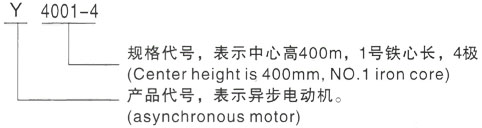 Y 4001-4

规格代号，表示中心高400m，1号铁心长，4极
(Center height is 400mm, NO.1 iron core)

产品代号，表示异步电动机。
(asynchronous motor)